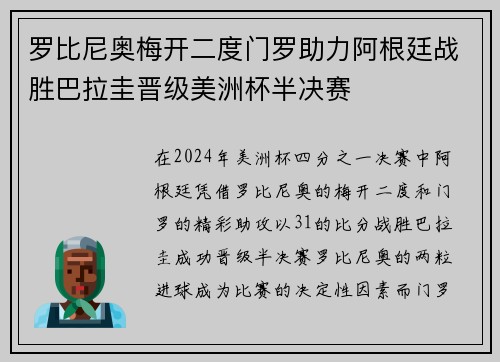 罗比尼奥梅开二度门罗助力阿根廷战胜巴拉圭晋级美洲杯半决赛

在2024年美洲杯四分之一决赛中阿根廷凭借罗比尼奥的梅开二度和门罗的精彩助攻以31的比分战胜巴拉圭成功晋级半决赛罗比尼奥的两粒进球成为比赛的决定性因素而门罗